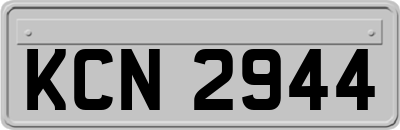 KCN 2944